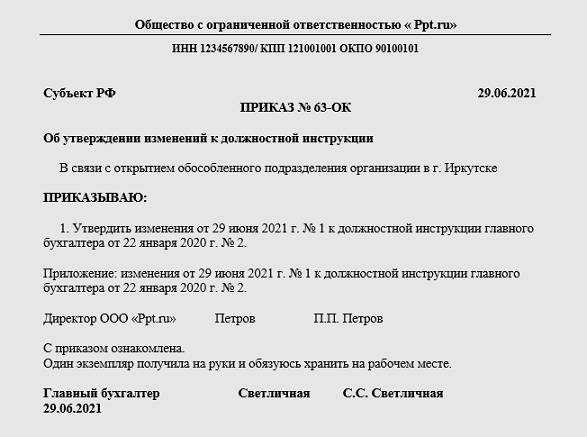 Общество с ограниченной ответственностью « Ppt.ru»

ИНН 1234567890/ КПП 121001001 ОКПО 90100101

Субъект РФ 29.06.2021

ПРИКАЗ № 63-ОК

Об утверждении изменений к должностной инструкции

В связи с открытием обособленного подразделения организации в г. Иркутске

ПРИКАЗЫВАЮ:

1. Утвердить изменения от 29 июня 2021 г. № 1 к должностной инструкции главного бухгалтера от 22 января 2020 г. № 2.

Приложение: изменения от 29 июня 2021 г. № 1 к должностной инструкции главного бухгалтера от 22 января 2020 г. № 2.

Директор ООО «Ppt.ru» Петров П.П. Петров

С приказом ознакомлена.
Один экземпляр получила на руки и обязуюсь хранить на рабочем месте.

Главный бухгалтер Светличная С.С. Светличная
29.06.2021